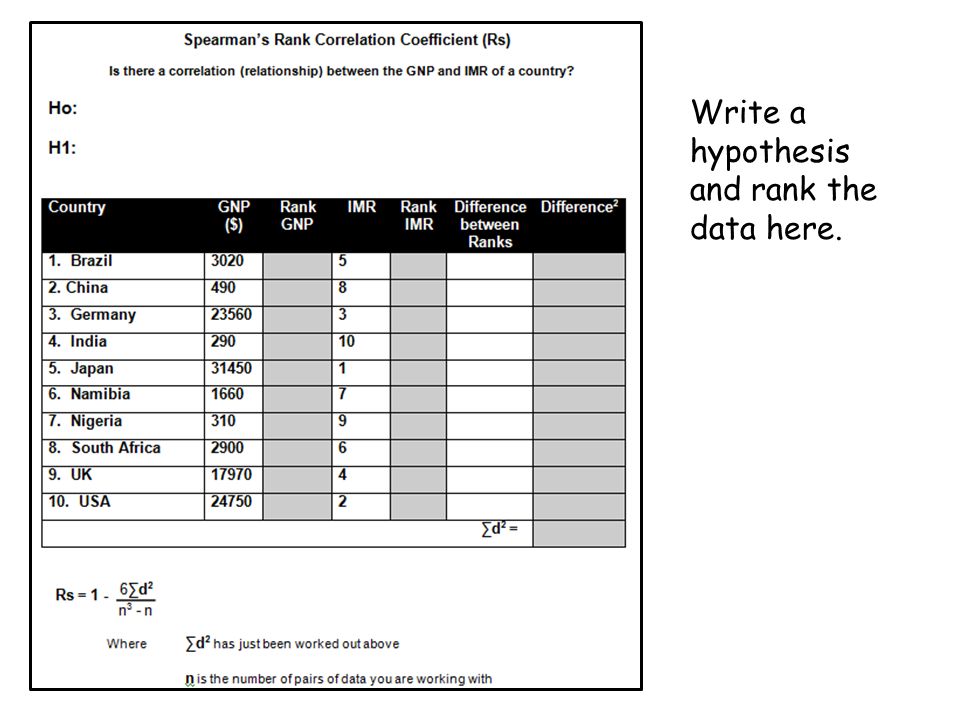 Spearman's Rank Correlation Coefficient (Rs)

Is there a correlation (relationship) between the GNP and IMR of a country?

Ho:

H1:

| Country | GNP ($) | Rank GNP | IMR | Rank IMR | Difference between Ranks | Difference$^2$ |
|---|---|---|---|---|---|---|
| 1. Brazil | 3020 | | 5 | | | |
| 2. China | 490 | | 8 | | | |
| 3. Germany | 23560 | | 3 | | | |
| 4. India | 290 | | 10 | | | |
| 5. Japan | 31450 | | 1 | | | |
| 6. Namibia | 1660 | | 7 | | | |
| 7. Nigeria | 310 | | 9 | | | |
| 8. South Africa | 2900 | | 6 | | | |
| 9. UK | 17970 | | 4 | | | |
| 10. USA | 24750 | | 2 | | | |
| | | | | | $\sum d^2 =$ | |

$Rs = 1 - \frac{6\sum d^2}{n^3 - n}$

Where $\sum d^2$ has just been worked out above

n is the number of pairs of data you are working with

Write a hypothesis and rank the data here.